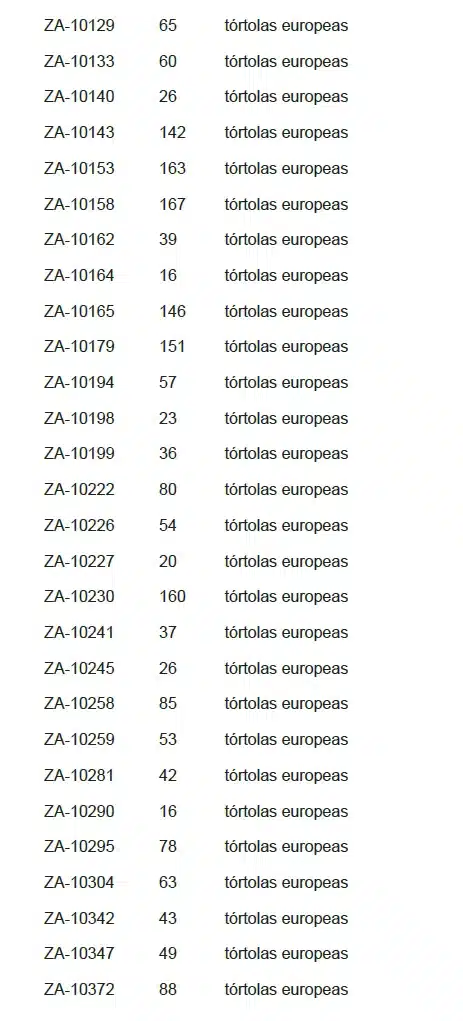 | | | |
|---|---|---|
| ZA-10129 | 65 | tórtolas europeas |
| ZA-10133 | 60 | tórtolas europeas |
| ZA-10140 | 26 | tórtolas europeas |
| ZA-10143 | 142 | tórtolas europeas |
| ZA-10153 | 163 | tórtolas europeas |
| ZA-10158 | 167 | tórtolas europeas |
| ZA-10162 | 39 | tórtolas europeas |
| ZA-10164 | 16 | tórtolas europeas |
| ZA-10165 | 146 | tórtolas europeas |
| ZA-10179 | 151 | tórtolas europeas |
| ZA-10194 | 57 | tórtolas europeas |
| ZA-10198 | 23 | tórtolas europeas |
| ZA-10199 | 36 | tórtolas europeas |
| ZA-10222 | 80 | tórtolas europeas |
| ZA-10226 | 54 | tórtolas europeas |
| ZA-10227 | 20 | tórtolas europeas |
| ZA-10230 | 160 | tórtolas europeas |
| ZA-10241 | 37 | tórtolas europeas |
| ZA-10245 | 26 | tórtolas europeas |
| ZA-10258 | 85 | tórtolas europeas |
| ZA-10259 | 53 | tórtolas europeas |
| ZA-10281 | 42 | tórtolas europeas |
| ZA-10290 | 16 | tórtolas europeas |
| ZA-10295 | 78 | tórtolas europeas |
| ZA-10304 | 63 | tórtolas europeas |
| ZA-10342 | 43 | tórtolas europeas |
| ZA-10347 | 49 | tórtolas europeas |
| ZA-10372 | 88 | tórtolas europeas |